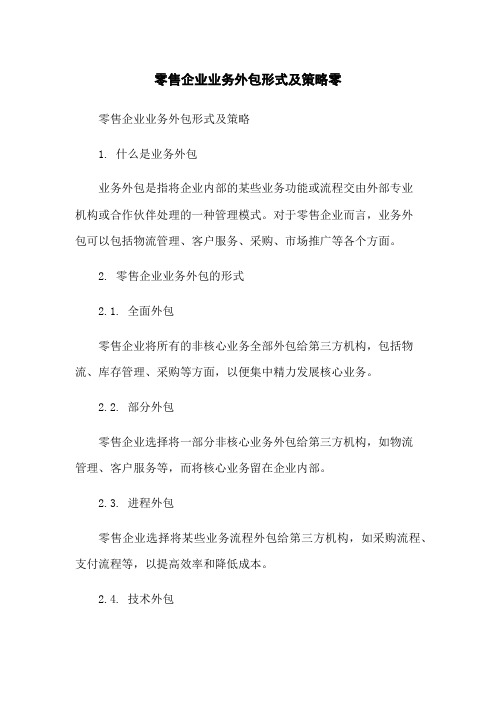 零售企业业务外包形式及策略零

零售企业业务外包形式及策略

1. 什么是业务外包

业务外包是指将企业内部的某些业务功能或流程交由外部专业机构或合作伙伴处理的一种管理模式。对于零售企业而言，业务外包可以包括物流管理、客户服务、采购、市场推广等各个方面。

2. 零售企业业务外包的形式

2.1. 全面外包

零售企业将所有的非核心业务全部外包给第三方机构，包括物流、库存管理、采购等方面，以便集中精力发展核心业务。

2.2. 部分外包

零售企业选择将一部分非核心业务外包给第三方机构，如物流管理、客户服务等，而将核心业务留在企业内部。

2.3. 进程外包

零售企业选择将某些业务流程外包给第三方机构，如采购流程、支付流程等，以提高效率和降低成本。

2.4. 技术外包